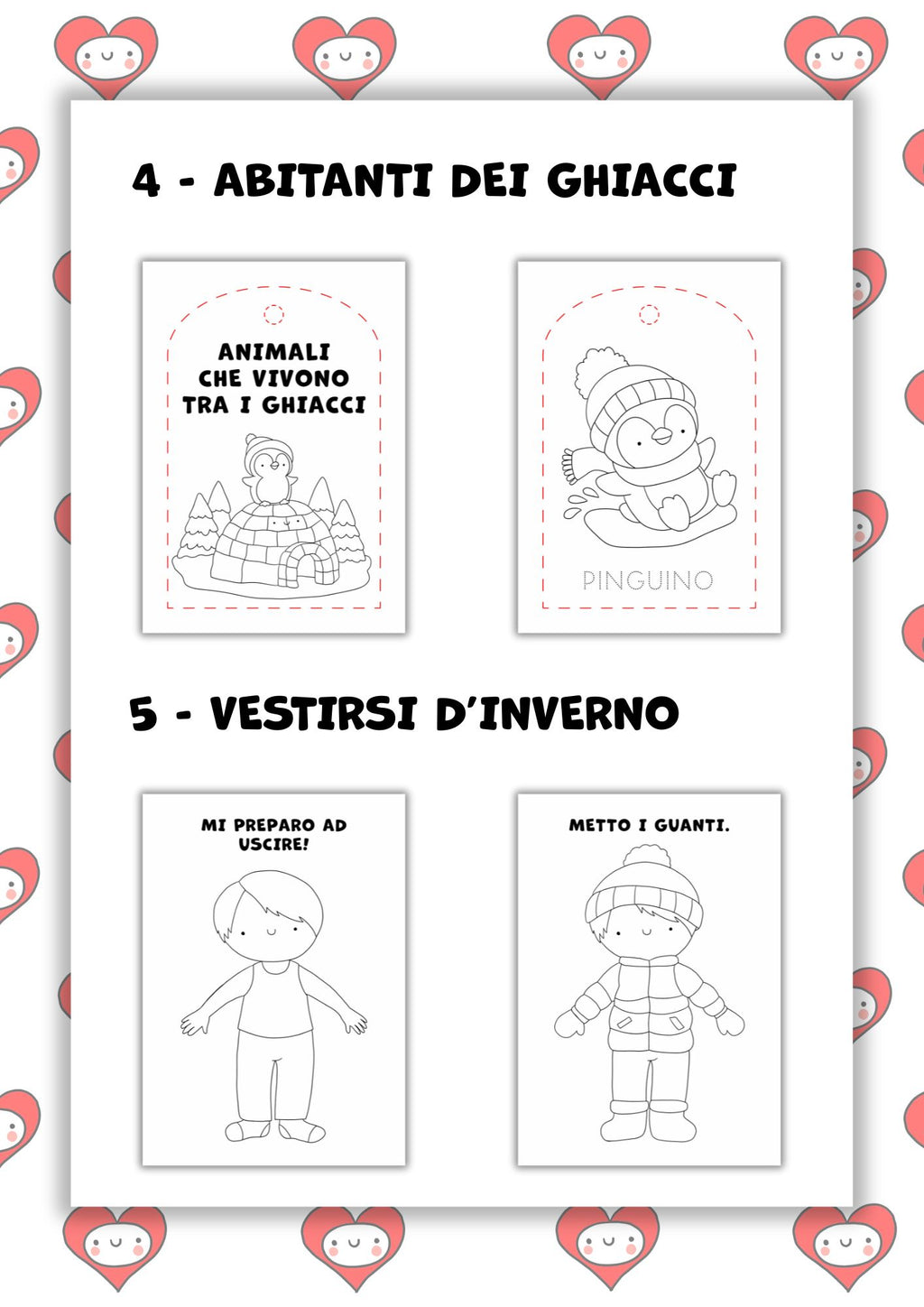 4 - ABITANTI DEI GHIACCI

ANIMALI CHE VIVONO TRA I GHIACCI

PINGUINO

5 - VESTIRSI D'INVERNO

MI PREPARO AD USCIRE!

METTO I GUANTI.